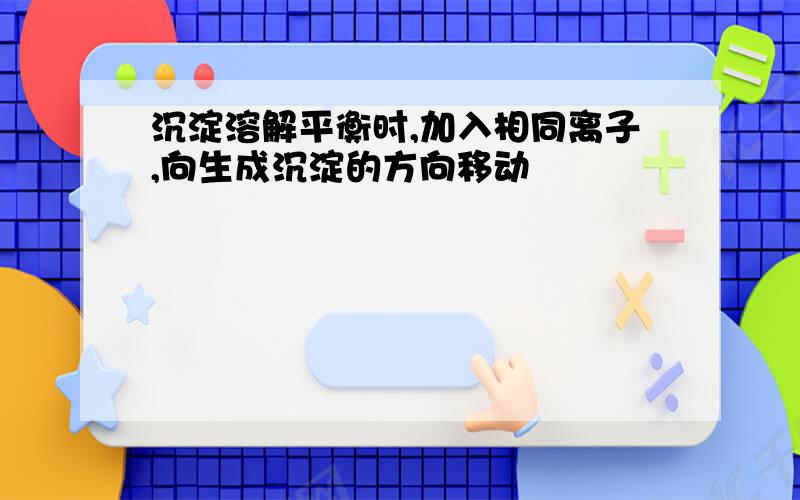 沉淀溶解平衡时,加入相同离子,向生成沉淀的方向移动